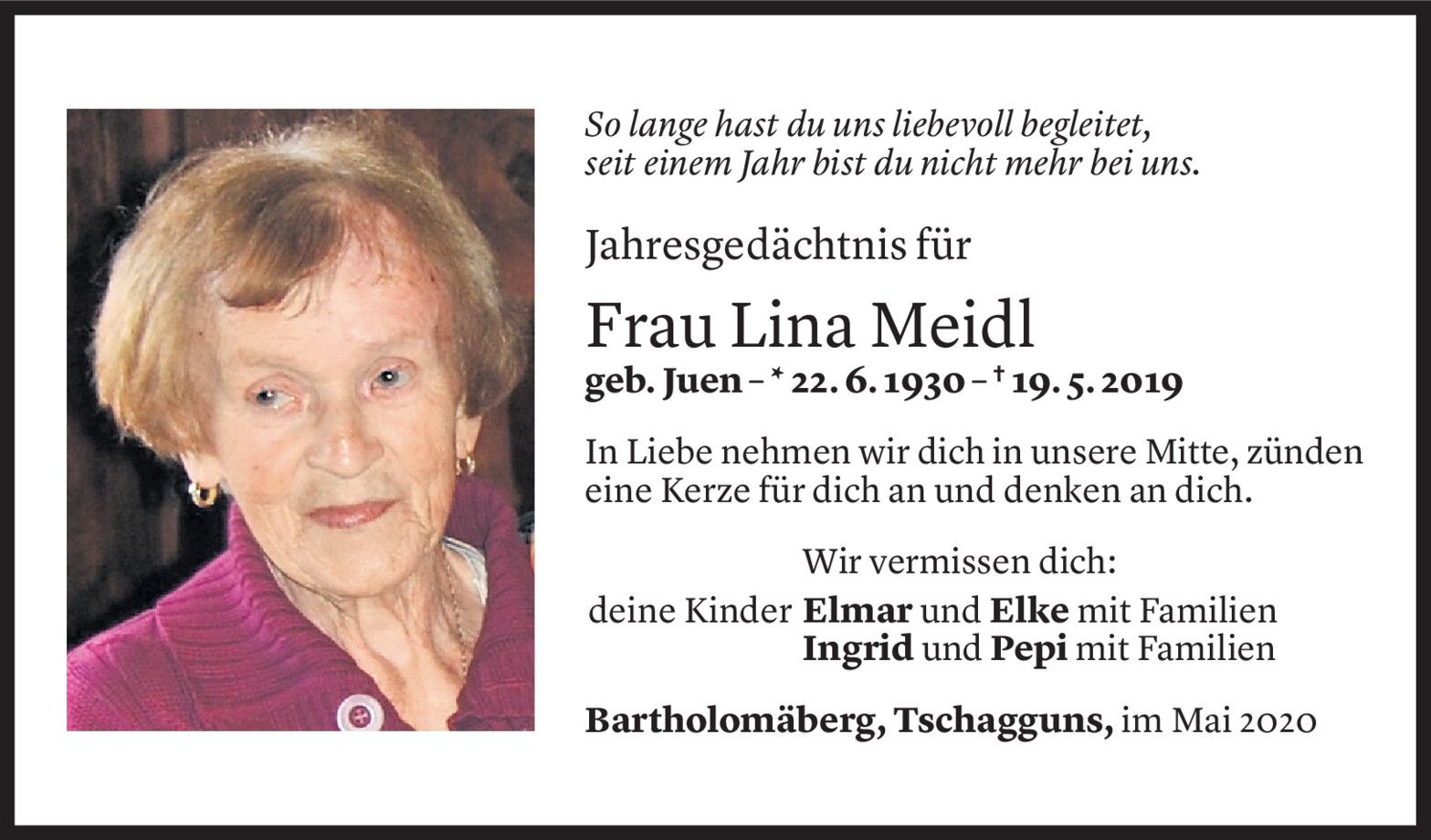 So lange hast du uns liebevoll begleitet,
seit einem Jahr bist du nicht mehr bei uns.

Jahresgedächtnis für

Frau Lina Meidl

geb. Juen – * 22. 6. 1930 – † 19. 5. 2019

In Liebe nehmen wir dich in unsere Mitte, zünden eine Kerze für dich an und denken an dich.

Wir vermissen dich:
deine Kinder Elmar und Elke mit Familien
Ingrid und Pepi mit Familien

Bartholomäberg, Tschagguns, im Mai 2020